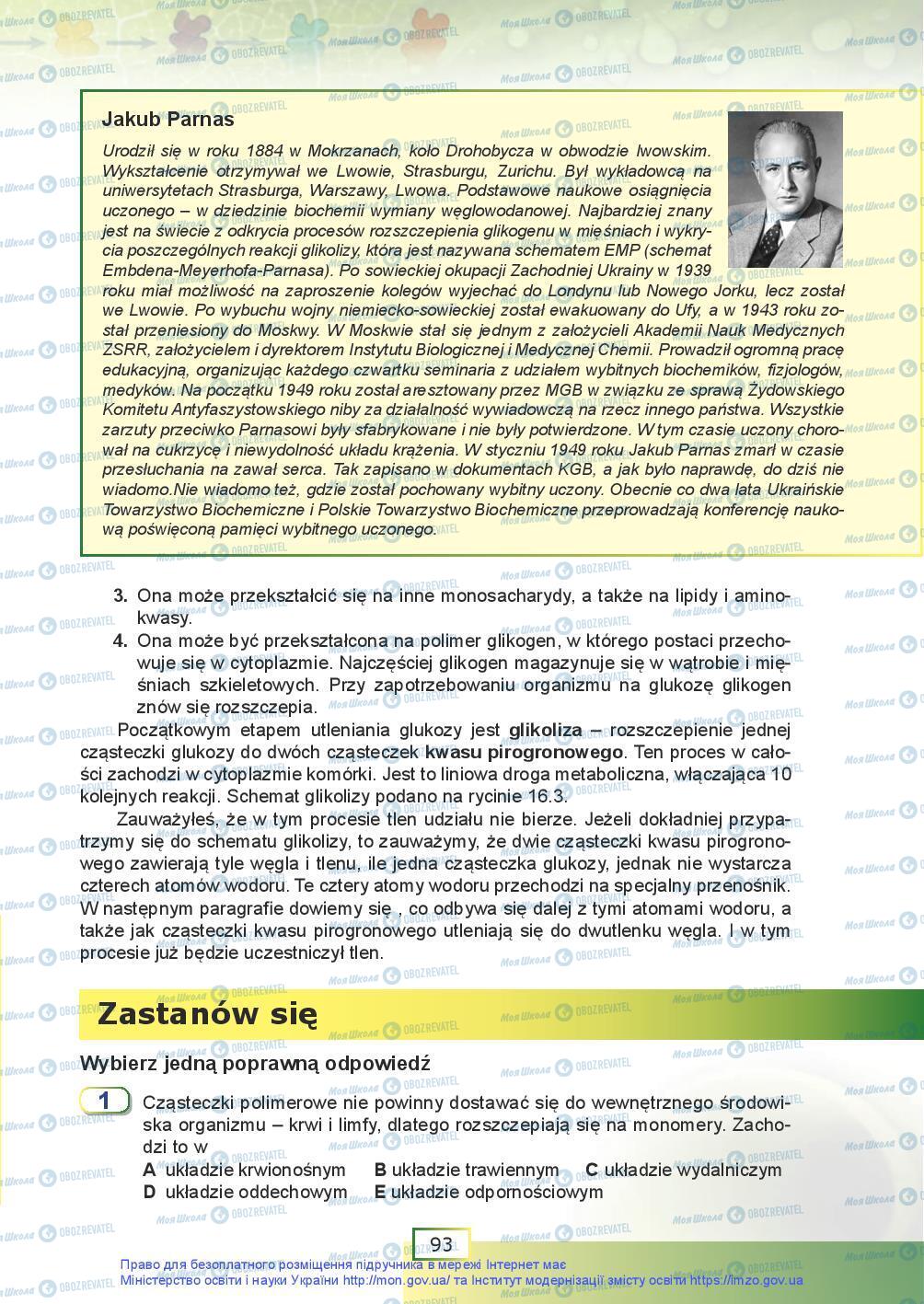 Jakub Parnas

Urodził się w roku 1884 w Mokrzanach, koło Drohobycza w obwodzie lwowskim. Wykształcenie otrzymywał we Lwowie, Strasburgu, Zurichu. Był wykładowcą na uniwersytetach Strasburga, Warszawy, Lwowa. Podstawowe naukowe osiągnięcia uczonego – w dziedzinie biochemii wymiany węglowodanowej. Najbardziej znany jest na świecie z odkrycia procesów rozszczepienia glikogenu w mięśniach i wykrycia poszczególnych reakcji glikolizy, która jest nazywana schematem EMP (schemat Embdena-Meyerhofa-Parnasa). Po sowieckiej okupacji Zachodniej Ukrainy w 1939 roku miał możliwość na zaproszenie kolegów wyjechać do Londynu lub Nowego Jorku, lecz został we Lwowie. Po wybuchu wojny niemiecko-sowieckiej został ewakuowany do Ufy, a w 1943 roku został przeniesiony do Moskwy. W Moskwie stał się jednym z założycieli Akademii Nauk Medycznych ZSRR, założycielem i dyrektorem Instytutu Biologicznej i Medycznej Chemii. Prowadził ogromną pracę edukacyjną, organizując każdego czwartku seminaria z udziałem wybitnych biochemików, fizjologów, medyków. Na początku 1949 roku został aresztowany przez MGB w związku ze sprawą Żydowskiego Komitetu Antyfaszystowskiego niby za działalność wywiadowczą na rzecz innego państwa. Wszystkie zarzuty przeciwko Parnasowi były sfabrykowane i nie były potwierdzone. W tym czasie uczony chorował na cukrzycę i niewydolność układu krążenia. W styczniu 1949 roku Jakub Parnas zmarł w czasie przesłuchania na zawał serca. Tak zapisano w dokumentach KGB, a jak było naprawdę, do dziś nie wiadomo.Nie wiadomo też, gdzie został pochowany wybitny uczony. Obecnie co dwa lata Ukraińskie Towarzystwo Biochemiczne i Polskie Towarzystwo Biochemiczne przeprowadzają konferencję naukową poświęconą pamięci wybitnego uczonego.

3. Ona może przekształcić się na inne monosacharydy, a także na lipidy i aminokwasy.
4. Ona może być przekształcona na polimer glikogen, w którego postaci przechowuje się w cytoplazmie. Najczęściej glikogen magazynuje się w wątrobie i mięśniach szkieletowych. Przy zapotrzebowaniu organizmu na glukozę glikogen znów się rozszczepia.

Początkowym etapem utleniania glukozy jest glikoliza – rozszczepienie jednej cząsteczki glukozy do dwóch cząsteczek kwasu pirogronowego. Ten proces w całości zachodzi w cytoplazmie komórki. Jest to liniowa droga metaboliczna, włączająca 10 kolejnych reakcji. Schemat glikolizy podano na rycinie 16.3.

Zauważyłeś, że w tym procesie tlen udziału nie bierze. Jeżeli dokładniej przypatrzymy się do schematu glikolizy, to zauważymy, że dwie cząsteczki kwasu pirogronowego zawierają tyle węgla i tlenu, ile jedna cząsteczka glukozy, jednak nie wystarcza czterech atomów wodoru. Te cztery atomy wodoru przechodzi na specjalny przenośnik. W następnym paragrafie dowiemy się , co odbywa się dalej z tymi atomami wodoru, a także jak cząsteczki kwasu pirogronowego utleniają się do dwutlenku węgla. I w tym procesie już będzie uczestniczył tlen.

Zastanów się

Wybierz jedną poprawną odpowiedź

1 Cząsteczki polimerowe nie powinny dostawać się do wewnętrznego środowiska organizmu – krwi i limfy, dlatego rozszczepiają się na monomery. Zachodzi to w
A układzie krwionośnym B układzie trawiennym C układzie wydalniczym
D układzie oddechowym E układzie odpornościowym

93

Право для безоплатного розміщення підручника в мережі Інтернет має
Міністерство освіти і науки України http://mon.gov.ua/ та Інститут модернізації змісту освіти https://imzo.gov.ua